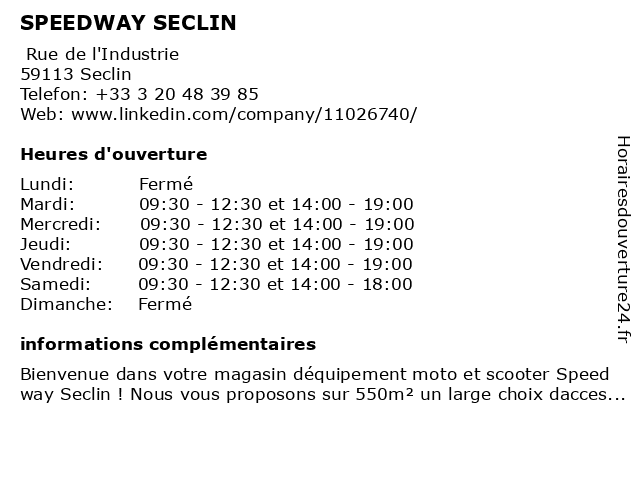 SPEEDWAY SECLIN

Rue de l'Industrie
59113 Seclin
Telefon: +33 3 20 48 39 85
Web: www.linkedin.com/company/11026740/

Heures d'ouverture

| | |
|---|---|
| Lundi: | Fermé |
| Mardi: | 09:30 - 12:30 et 14:00 - 19:00 |
| Mercredi: | 09:30 - 12:30 et 14:00 - 19:00 |
| Jeudi: | 09:30 - 12:30 et 14:00 - 19:00 |
| Vendredi: | 09:30 - 12:30 et 14:00 - 19:00 |
| Samedi: | 09:30 - 12:30 et 14:00 - 18:00 |
| Dimanche: | Fermé |

informations complémentaires

Bienvenue dans votre magasin déquipement moto et scooter Speed way Seclin ! Nous vous proposons sur 550m² un large choix dacces...

Horairesdouverture24.fr